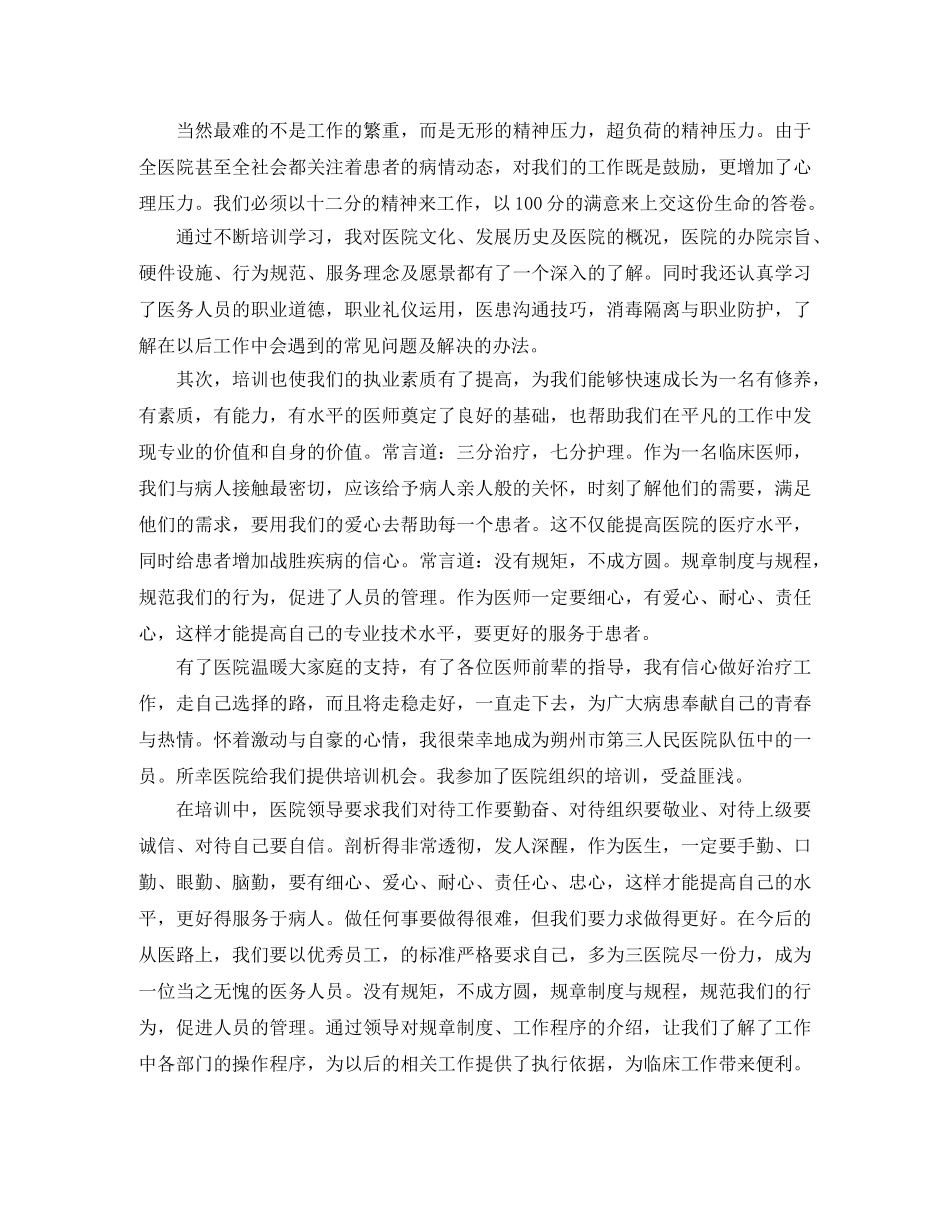 当然最难的不是工作的繁重，而是无形的精神压力，超负荷的精神压力。由于全医院甚至全社会都关注着患者的病情动态，对我们的工作既是鼓励，更增加了心理压力。我们必须以十二分的精神来工作，以100分的满意来上交这份生命的答卷。

通过不断培训学习，我对医院文化、发展历史及医院的概况，医院的办院宗旨、硬件设施、行为规范、服务理念及愿景都有了一个深入的了解。同时我还认真学习了医务人员的职业道德，职业礼仪运用，医患沟通技巧，消毒隔离与职业防护，了解在以后工作中会遇到的常见问题及解决的办法。

其次，培训也使我们的执业素质有了提高，为我们能够快速成长为一名有修养，有素质，有能力，有水平的医师奠定了良好的基础，也帮助我们在平凡的工作中发现专业的价值和自身的价值。常言道：三分治疗，七分护理。作为一名临床医师，我们与病人接触最密切，应该给予病人亲人般的关怀，时刻了解他们的需要，满足他们的需求，要用我们的爱心去帮助每一个患者。这不仅能提高医院的医疗水平，同时给患者增加战胜疾病的信心。常言道：没有规矩，不成方圆。规章制度与规程，规范我们的行为，促进了人员的管理。作为医师一定要细心，有爱心、耐心、责任心，这样才能提高自己的专业技术水平，要更好的服务于患者。

有了医院温暖大家庭的支持，有了各位医师前辈的指导，我有信心做好治疗工作，走自己选择的路，而且将走稳走好，一直走下去，为广大病患奉献自己的青春与热情。怀着激动与自豪的心情，我很荣幸地成为朔州市第三人民医院队伍中的一员。所幸医院给我们提供培训机会。我参加了医院组织的培训，受益匪浅。

在培训中，医院领导要求我们对待工作要勤奋、对待组织要敬业、对待上级要诚信、对待自己要自信。剖析得非常透彻，发人深醒，作为医生，一定要手勤、口勤、眼勤、脑勤，要有细心、爱心、耐心、责任心、忠心，这样才能提高自己的水平，更好得服务于病人。做任何事要做得很难，但我们要力求做得更好。在今后的从医路上，我们要以优秀员工，的标准严格要求自己，多为三医院尽一份力，成为一位当之无愧的医务人员。没有规矩，不成方圆，规章制度与规程，规范我们的行为，促进人员的管理。通过领导对规章制度、工作程序的介绍，让我们了解了工作中各部门的操作程序，为以后的相关工作提供了执行依据，为临床工作带来便利。